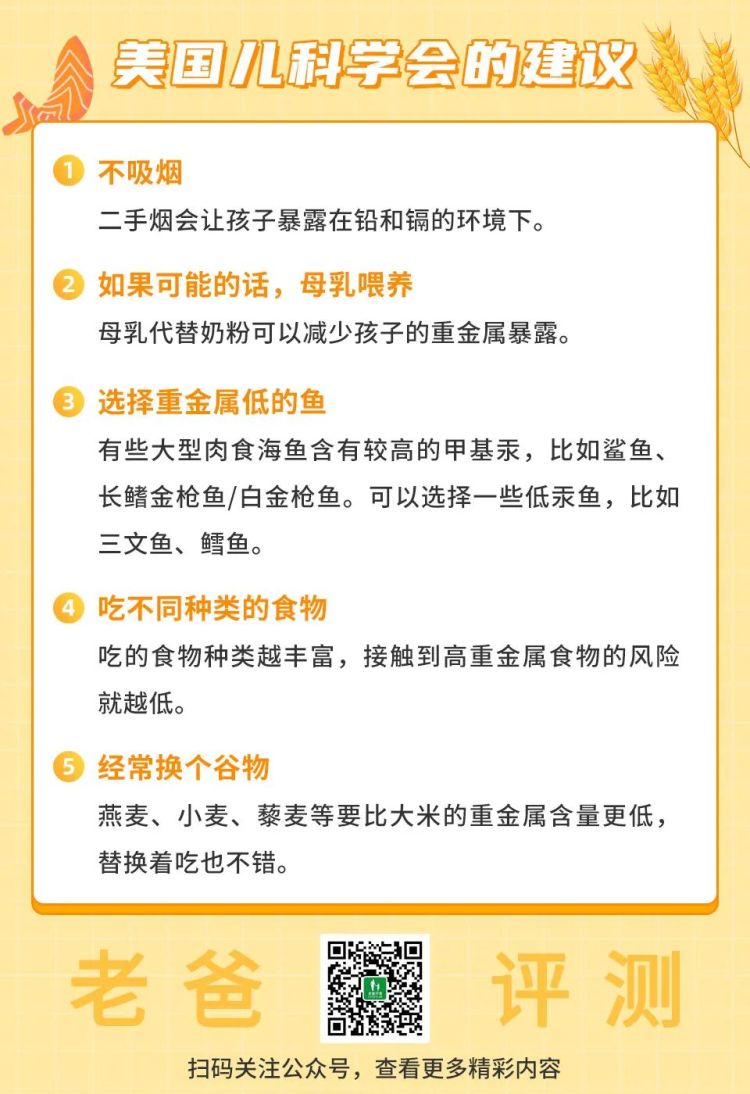 美国儿科学会的建议

1 不吸烟
二手烟会让孩子暴露在铅和镉的环境下。

2 如果可能的话，母乳喂养
母乳代替奶粉可以减少孩子的重金属暴露。

3 选择重金属低的鱼
有些大型肉食海鱼含有较高的甲基汞，比如鲨鱼、长鳍金枪鱼/白金枪鱼。可以选择一些低汞鱼，比如三文鱼、鳕鱼。

4 吃不同种类的食物
吃的食物种类越丰富，接触到高重金属食物的风险就越低。

5 经常换个谷物
燕麦、小麦、藜麦等要比大米的重金属含量更低，替换着吃也不错。

老爸 评测

扫码关注公众号，查看更多精彩内容